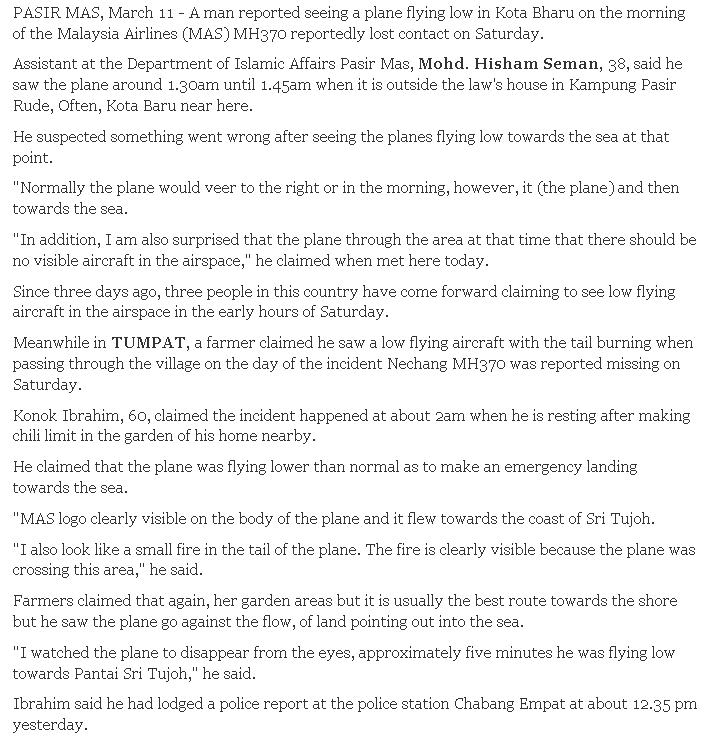 PASIR MAS, March 11 - A man reported seeing a plane flying low in Kota Bharu on the morning of the Malaysia Airlines (MAS) MH370 reportedly lost contact on Saturday.

Assistant at the Department of Islamic Affairs Pasir Mas, Mohd. Hisham Seman, 38, said he saw the plane around 1.30am until 1.45am when it is outside the law's house in Kampung Pasir Rude, Often, Kota Baru near here.

He suspected something went wrong after seeing the planes flying low towards the sea at that point.

"Normally the plane would veer to the right or in the morning, however, it (the plane) and then towards the sea.

"In addition, I am also surprised that the plane through the area at that time that there should be no visible aircraft in the airspace," he claimed when met here today.

Since three days ago, three people in this country have come forward claiming to see low flying aircraft in the airspace in the early hours of Saturday.

Meanwhile in TUMPAT, a farmer claimed he saw a low flying aircraft with the tail burning when passing through the village on the day of the incident Nechang MH370 was reported missing on Saturday.

Konok Ibrahim, 60, claimed the incident happened at about 2am when he is resting after making chili limit in the garden of his home nearby.

He claimed that the plane was flying lower than normal as to make an emergency landing towards the sea.

"MAS logo clearly visible on the body of the plane and it flew towards the coast of Sri Tujoh.

"I also look like a small fire in the tail of the plane. The fire is clearly visible because the plane was crossing this area," he said.

Farmers claimed that again, her garden areas but it is usually the best route towards the shore but he saw the plane go against the flow, of land pointing out into the sea.

"I watched the plane to disappear from the eyes, approximately five minutes he was flying low towards Pantai Sri Tujoh," he said.

Ibrahim said he had lodged a police report at the police station Chabang Empat at about 12.35 pm yesterday.